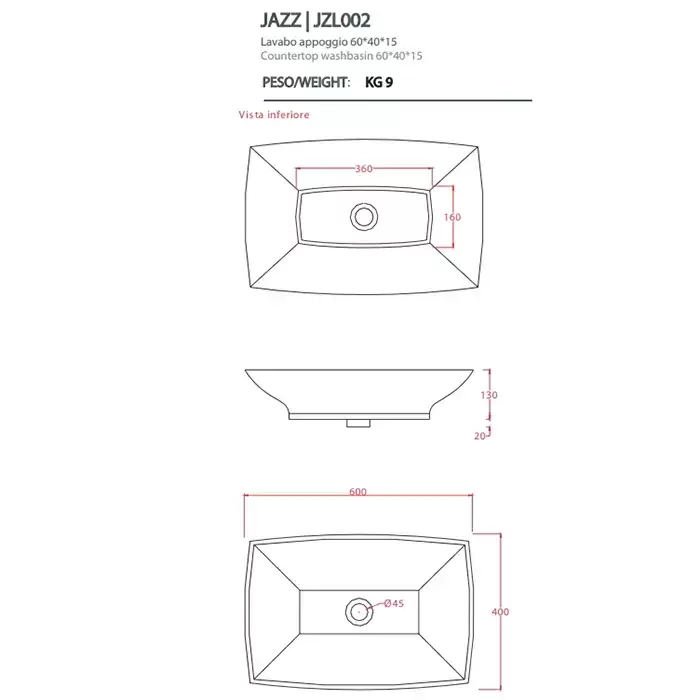 JAZZ | JZL002
Lavabo appoggio 60*40*15
Countertop washbasin 60*40*15

PESO/WEIGHT: KG 9

Vista inferiore

360
160

130
20

600
Ø45
400